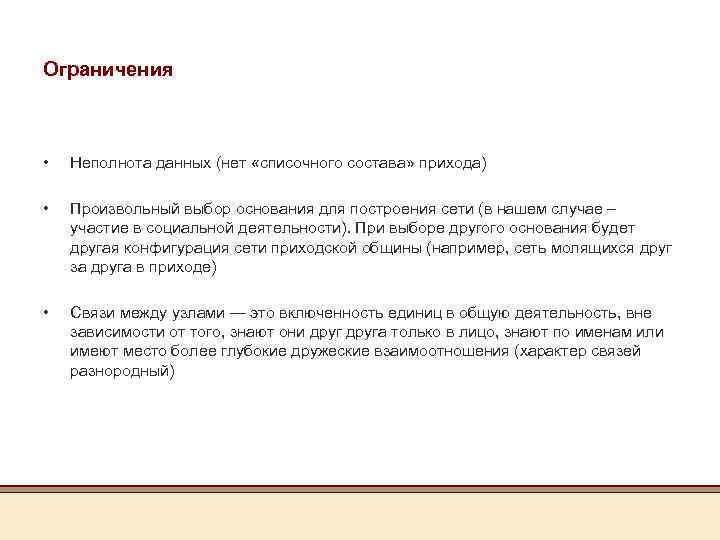 Ограничения

• Неполнота данных (нет «списочного состава» прихода)

• Произвольный выбор основания для построения сети (в нашем случае – участие в социальной деятельности). При выборе другого основания будет другая конфигурация сети приходской общины (например, сеть молящихся друг за друга в приходе)

• Связи между узлами — это включенность единиц в общую деятельность, вне зависимости от того, знают они друг друга только в лицо, знают по именам или имеют место более глубокие дружеские взаимоотношения (характер связей разнородный)